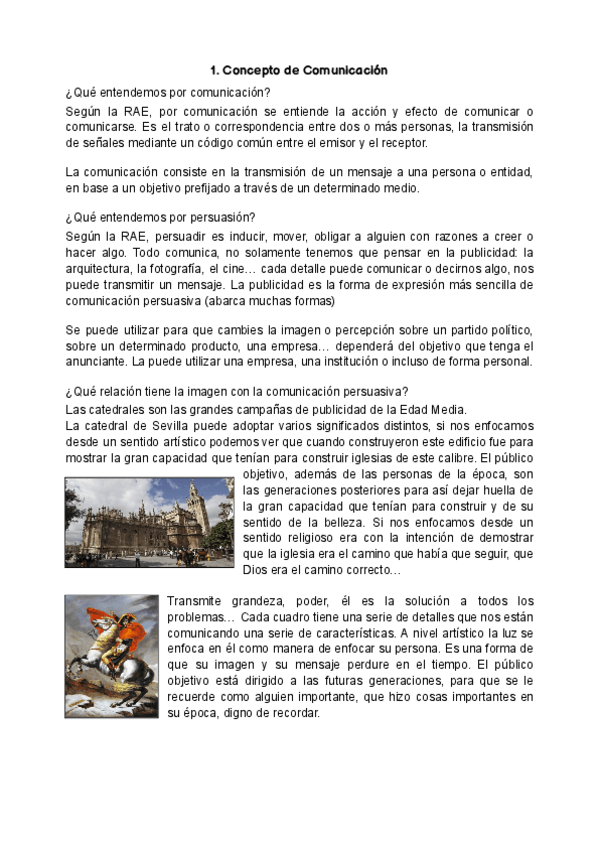 1. Concepto de Comunicación

¿Qué entendemos por comunicación?

Según la RAE, por comunicación se entiende la acción y efecto de comunicar o comunicarse. Es el trato o correspondencia entre dos o más personas, la transmisión de señales mediante un código común entre el emisor y el receptor.

La comunicación consiste en la transmisión de un mensaje a una persona o entidad, en base a un objetivo prefijado a través de un determinado medio.

¿Qué entendemos por persuasión?

Según la RAE, persuadir es inducir, mover, obligar a alguien con razones a creer o hacer algo. Todo comunica, no solamente tenemos que pensar en la publicidad: la arquitectura, la fotografía, el cine… cada detalle puede comunicar o decirnos algo, nos puede transmitir un mensaje. La publicidad es la forma de expresión más sencilla de comunicación persuasiva (abarca muchas formas)

Se puede utilizar para que cambies la imagen o percepción sobre un partido político, sobre un determinado producto, una empresa… dependerá del objetivo que tenga el anunciante. La puede utilizar una empresa, una institución o incluso de forma personal.

¿Qué relación tiene la imagen con la comunicación persuasiva?

Las catedrales son las grandes campañas de publicidad de la Edad Media.

La catedral de Sevilla puede adoptar varios significados distintos, si nos enfocamos desde un sentido artístico podemos ver que cuando construyeron este edificio fue para mostrar la gran capacidad que tenían para construir iglesias de este calibre. El público objetivo, además de las personas de la época, son las generaciones posteriores para así dejar huella de la gran capacidad que tenían para construir y de su sentido de la belleza. Si nos enfocamos desde un sentido religioso era con la intención de demostrar que la iglesia era el camino que había que seguir, que Dios era el camino correcto…

Transmite grandeza, poder, él es la solución a todos los problemas… Cada cuadro tiene una serie de detalles que nos están comunicando una serie de características. A nivel artístico la luz se enfoca en él como manera de enfocar su persona. Es una forma de que su imagen y su mensaje perdure en el tiempo. El público objetivo está dirigido a las futuras generaciones, para que se le recuerde como alguien importante, que hizo cosas importantes en su época, digno de recordar.